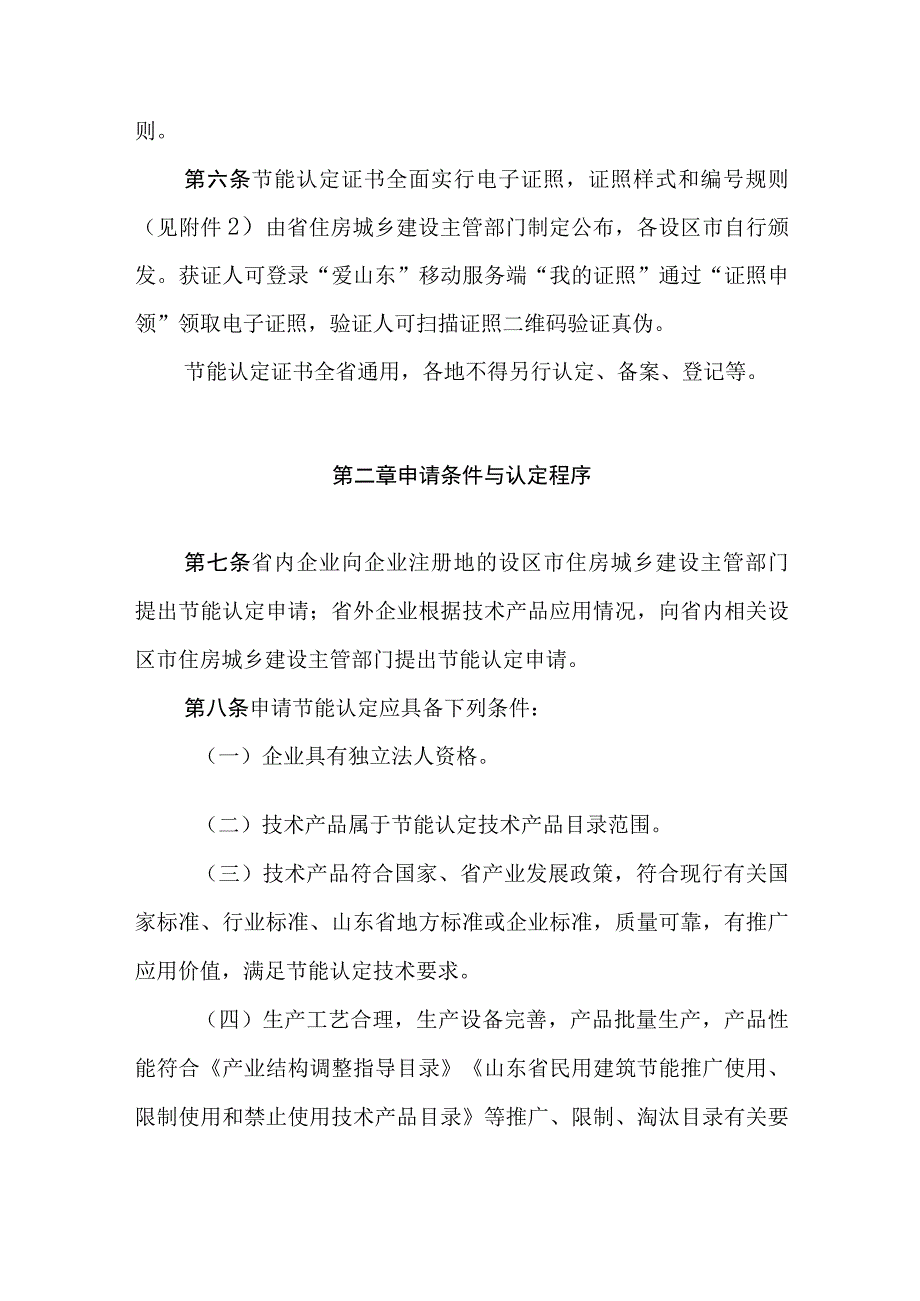 则。

第六条节能认定证书全面实行电子证照，证照样式和编号规则（见附件2）由省住房城乡建设主管部门制定公布，各设区市自行颁发。获证人可登录“爱山东”移动服务端“我的证照”通过“证照申领”领取电子证照，验证人可扫描证照二维码验证真伪。

节能认定证书全省通用，各地不得另行认定、备案、登记等。

第二章申请条件与认定程序

第七条省内企业向企业注册地的设区市住房城乡建设主管部门提出节能认定申请；省外企业根据技术产品应用情况，向省内相关设区市住房城乡建设主管部门提出节能认定申请。

第八条申请节能认定应具备下列条件：

（一）企业具有独立法人资格。

（二）技术产品属于节能认定技术产品目录范围。

（三）技术产品符合国家、省产业发展政策，符合现行有关国家标准、行业标准、山东省地方标准或企业标准，质量可靠，有推广应用价值，满足节能认定技术要求。

（四）生产工艺合理，生产设备完善，产品批量生产，产品性能符合《产业结构调整指导目录》《山东省民用建筑节能推广使用、限制使用和禁止使用技术产品目录》等推广、限制、淘汰目录有关要